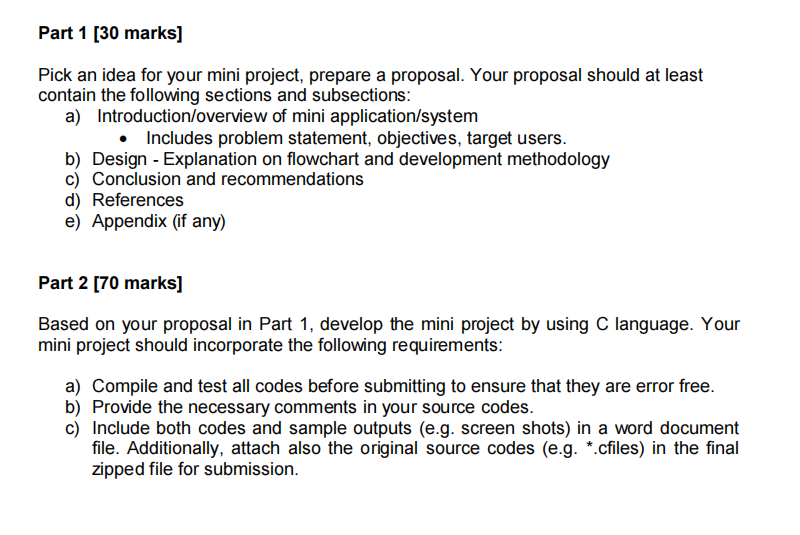 Part 1 [30 marks]

Pick an idea for your mini project, prepare a proposal. Your proposal should at least contain the following sections and subsections:
a) Introduction/overview of mini application/system
• Includes problem statement, objectives, target users.
b) Design - Explanation on flowchart and development methodology
c) Conclusion and recommendations
d) References
e) Appendix (if any)

Part 2 [70 marks]

Based on your proposal in Part 1, develop the mini project by using C language. Your mini project should incorporate the following requirements:

a) Compile and test all codes before submitting to ensure that they are error free.
b) Provide the necessary comments in your source codes.
c) Include both codes and sample outputs (e.g. screen shots) in a word document file. Additionally, attach also the original source codes (e.g. *.cfiles) in the final zipped file for submission.